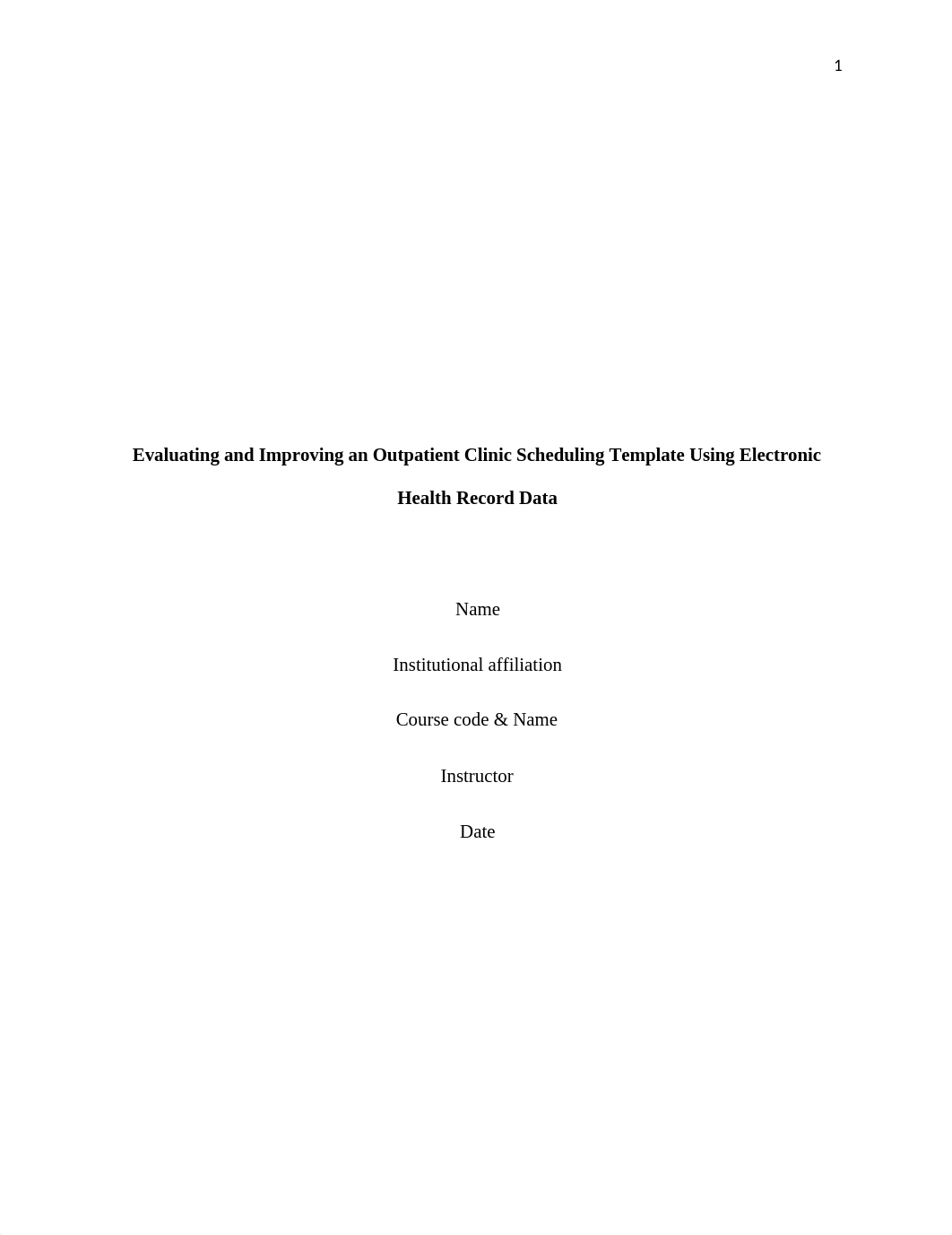 1

Evaluating and Improving an Outpatient Clinic Scheduling Template Using Electronic Health Record Data

Name

Institutional affiliation

Course code & Name

Instructor

Date